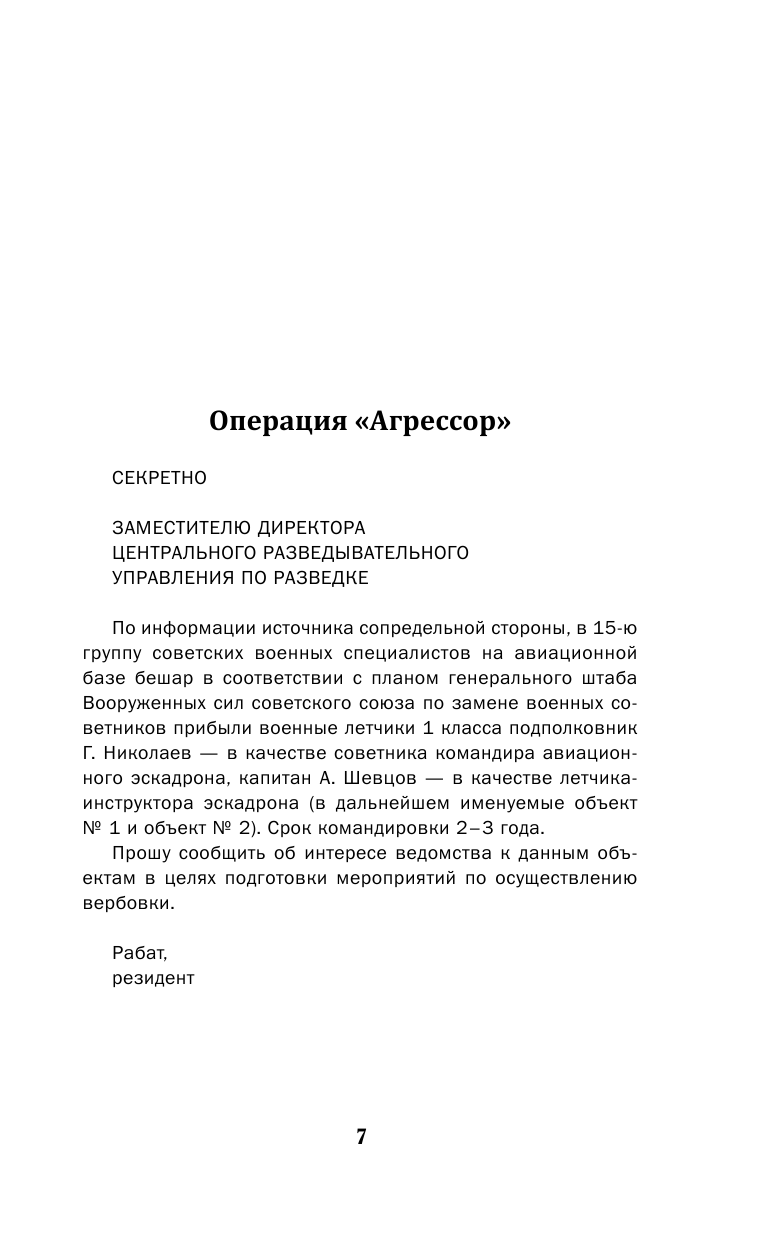 Операция «Агрессор»

СЕКРЕТНО

ЗАМЕСТИТЕЛЮ ДИРЕКТОРА
ЦЕНТРАЛЬНОГО РАЗВЕДЫВАТЕЛЬНОГО
УПРАВЛЕНИЯ ПО РАЗВЕДКЕ

По информации источника сопредельной стороны, в 15-ю группу советских военных специалистов на авиационной базе бешар в соответствии с планом генерального штаба Вооруженных сил советского союза по замене военных советников прибыли военные летчики 1 класса подполковник Г. Николаев — в качестве советника командира авиационного эскадрона, капитан А. Шевцов — в качестве летчика-инструктора эскадрона (в дальнейшем именуемые объект № 1 и объект № 2). Срок командировки 2–3 года.

Прошу сообщить об интересе ведомства к данным объектам в целях подготовки мероприятий по осуществлению вербовки.

Рабат,
резидент

7